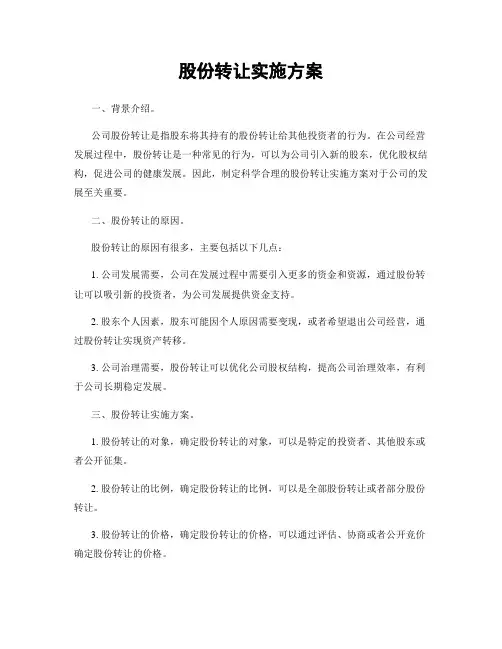 股份转让实施方案

一、背景介绍。

公司股份转让是指股东将其持有的股份转让给其他投资者的行为。在公司经营发展过程中，股份转让是一种常见的行为，可以为公司引入新的股东，优化股权结构，促进公司的健康发展。因此，制定科学合理的股份转让实施方案对于公司的发展至关重要。

二、股份转让的原因。

股份转让的原因有很多，主要包括以下几点：

1. 公司发展需要，公司在发展过程中需要引入更多的资金和资源，通过股份转让可以吸引新的投资者，为公司发展提供资金支持。

2. 股东个人因素，股东可能因个人原因需要变现，或者希望退出公司经营，通过股份转让实现资产转移。

3. 公司治理需要，股份转让可以优化公司股权结构，提高公司治理效率，有利于公司长期稳定发展。

三、股份转让实施方案。

1. 股份转让的对象，确定股份转让的对象，可以是特定的投资者、其他股东或者公开征集。

2. 股份转让的比例，确定股份转让的比例，可以是全部股份转让或者部分股份转让。

3. 股份转让的价格，确定股份转让的价格，可以通过评估、协商或者公开竞价确定股份转让的价格。